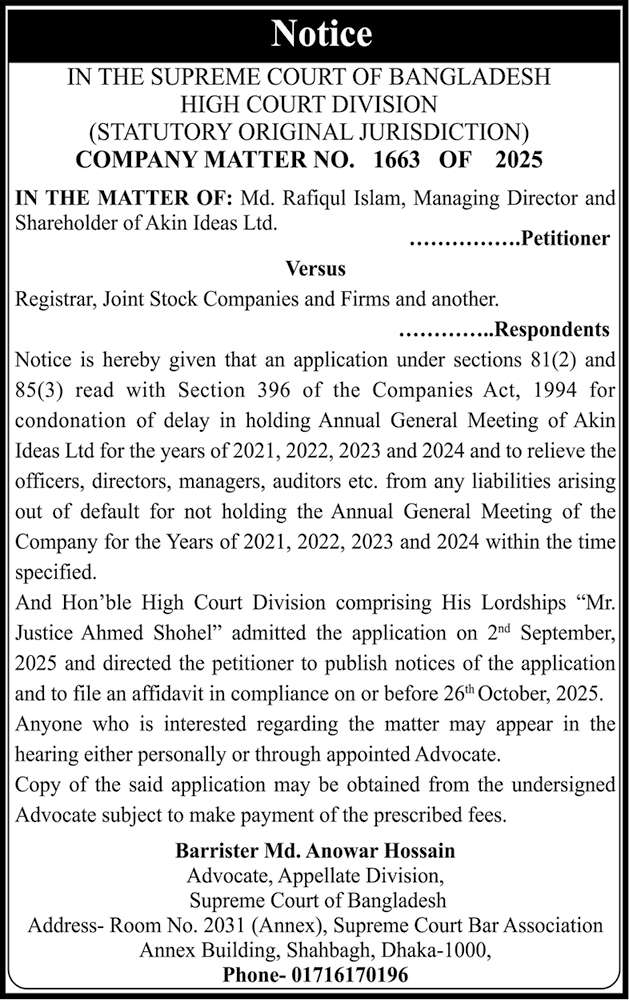 Notice

IN THE SUPREME COURT OF BANGLADESH
HIGH COURT DIVISION
(STATUTORY ORIGINAL JURISDICTION)
COMPANY MATTER NO. 1663 OF 2025

IN THE MATTER OF: Md. Rafiqul Islam, Managing Director and Shareholder of Akin Ideas Ltd.

…………….Petitioner

Versus

Registrar, Joint Stock Companies and Firms and another.

…………..Respondents

Notice is hereby given that an application under sections 81(2) and 85(3) read with Section 396 of the Companies Act, 1994 for condonation of delay in holding Annual General Meeting of Akin Ideas Ltd for the years of 2021, 2022, 2023 and 2024 and to relieve the officers, directors, managers, auditors etc. from any liabilities arising out of default for not holding the Annual General Meeting of the Company for the Years of 2021, 2022, 2023 and 2024 within the time specified.

And Hon'ble High Court Division comprising His Lordships "Mr. Justice Ahmed Shohel" admitted the application on 2nd September, 2025 and directed the petitioner to publish notices of the application and to file an affidavit in compliance on or before 26th October, 2025.

Anyone who is interested regarding the matter may appear in the hearing either personally or through appointed Advocate.

Copy of the said application may be obtained from the undersigned Advocate subject to make payment of the prescribed fees.

Barrister Md. Anowar Hossain
Advocate, Appellate Division,
Supreme Court of Bangladesh
Address- Room No. 2031 (Annex), Supreme Court Bar Association
Annex Building, Shahbagh, Dhaka-1000,
Phone- 01716170196